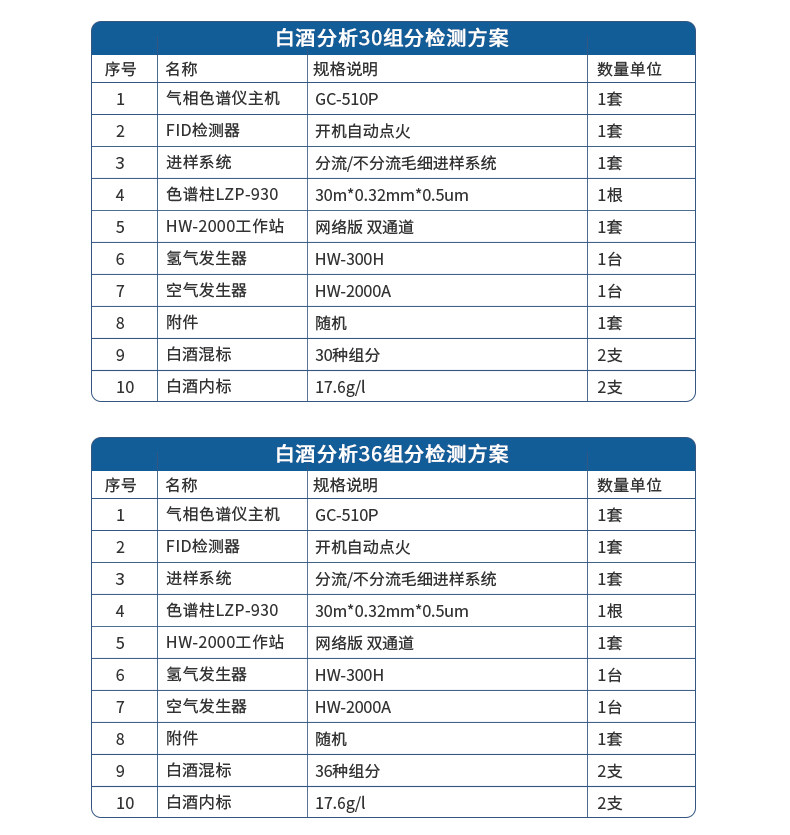 白酒分析30组分检测方案

| 序号 | 名称 | 规格说明 | 数量单位 |
|---|---|---|---|
| 1 | 气相色谱仪主机 | GC-510P | 1套 |
| 2 | FID检测器 | 开机自动点火 | 1套 |
| 3 | 进样系统 | 分流/不分流毛细进样系统 | 1套 |
| 4 | 色谱柱LZP-930 | 30m*0.32mm*0.5um | 1根 |
| 5 | HW-2000工作站 | 网络版 双通道 | 1套 |
| 6 | 氢气发生器 | HW-300H | 1台 |
| 7 | 空气发生器 | HW-2000A | 1台 |
| 8 | 附件 | 随机 | 1套 |
| 9 | 白酒混标 | 30种组分 | 2支 |
| 10 | 白酒内标 | 17.6g/l | 2支 |

白酒分析36组分检测方案

| 序号 | 名称 | 规格说明 | 数量单位 |
|---|---|---|---|
| 1 | 气相色谱仪主机 | GC-510P | 1套 |
| 2 | FID检测器 | 开机自动点火 | 1套 |
| 3 | 进样系统 | 分流/不分流毛细进样系统 | 1套 |
| 4 | 色谱柱LZP-930 | 30m*0.32mm*0.5um | 1根 |
| 5 | HW-2000工作站 | 网络版 双通道 | 1套 |
| 6 | 氢气发生器 | HW-300H | 1台 |
| 7 | 空气发生器 | HW-2000A | 1台 |
| 8 | 附件 | 随机 | 1套 |
| 9 | 白酒混标 | 36种组分 | 2支 |
| 10 | 白酒内标 | 17.6g/l | 2支 |